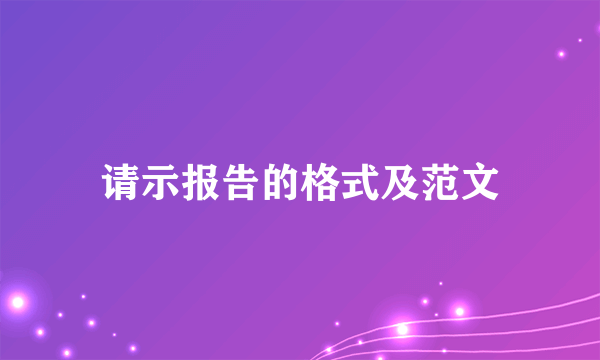 请示报告的格式及范文